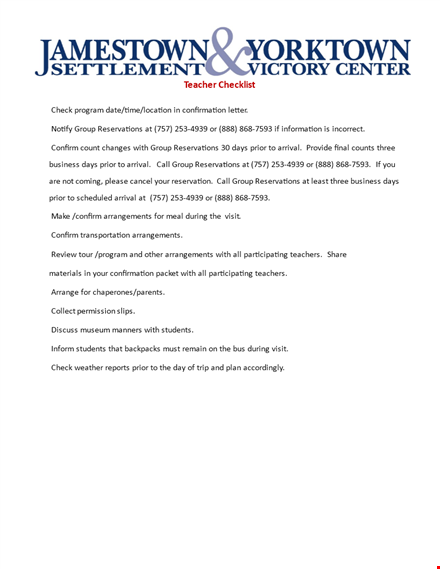 JAMESTOWN SETTLEMENT & YORKTOWN VICTORY CENTER

Teacher Checklist

Check program date/time/location in confirmation letter.

Notify Group Reservations at (757) 253-4939 or (888) 868-7593 if information is incorrect.

Confirm count changes with Group Reservations 30 days prior to arrival. Provide final counts three business days prior to arrival. Call Group Reservations at (757) 253-4939 or (888) 868-7593. If you are not coming, please cancel your reservation. Call Group Reservations at least three business days prior to scheduled arrival at (757) 253-4939 or (888) 868-7593.

Make /confirm arrangements for meal during the visit.

Confirm transportation arrangements.

Review tour /program and other arrangements with all participating teachers. Share materials in your confirmation packet with all participating teachers.

Arrange for chaperones/parents.

Collect permission slips.

Discuss museum manners with students.

Inform students that backpacks must remain on the bus during visit.

Check weather reports prior to the day of trip and plan accordingly.